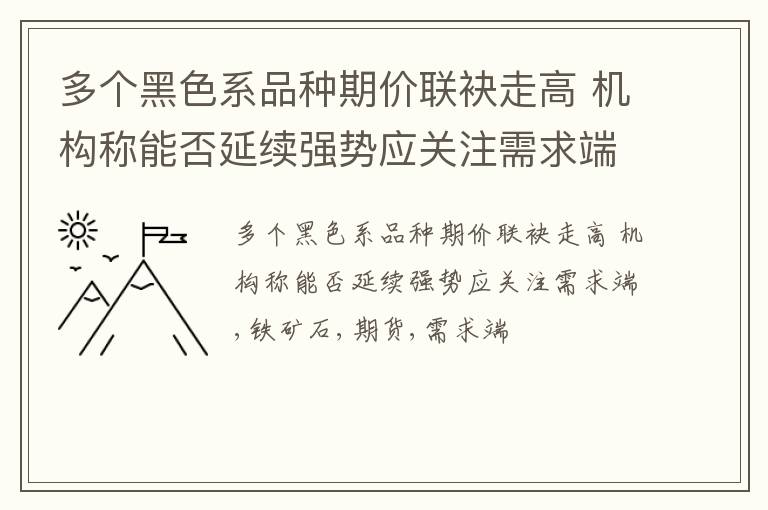 多个黑色系品种期价联袂走高 机构称能否延续强势应关注需求端

多个黑色系品种期价联袂走高 机构称能否延续强势应关注需求端,铁矿石,期货,需求端